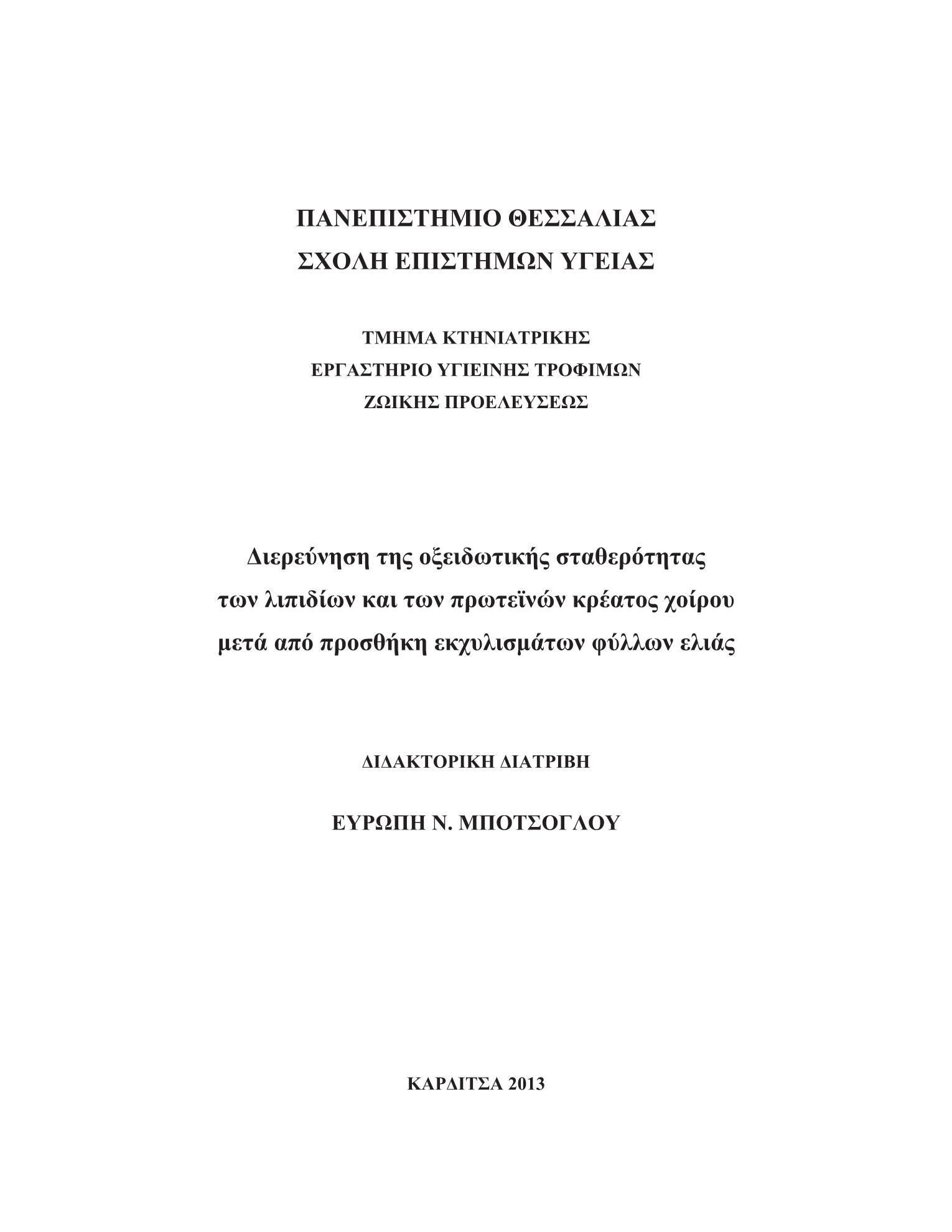 ΠΑΝΕΠΙΣΤΗΜΙΟ ΘΕΣΣΑΛΙΑΣ
ΣΧΟΛΗ ΕΠΙΣΤΗΜΩΝ ΥΓΕΙΑΣ

ΤΜΗΜΑ ΚΤΗΝΙΑΤΡΙΚΗΣ
ΕΡΓΑΣΤΗΡΙΟ ΥΓΙΕΙΝΗΣ ΤΡΟΦΙΜΩΝ
ΖΩΙΚΗΣ ΠΡΟΕΛΕΥΣΕΩΣ

Διερεύνηση της οξειδωτικής σταθερότητας
των λιπιδίων και των πρωτεϊνών κρέατος χοίρου
μετά από προσθήκη εκχυλισμάτων φύλλων ελιάς

ΔΙΔΑΚΤΟΡΙΚΗ ΔΙΑΤΡΙΒΗ

ΕΥΡΩΠΗ Ν. ΜΠΟΤΣΟΓΛΟΥ

ΚΑΡΔΙΤΣΑ 2013